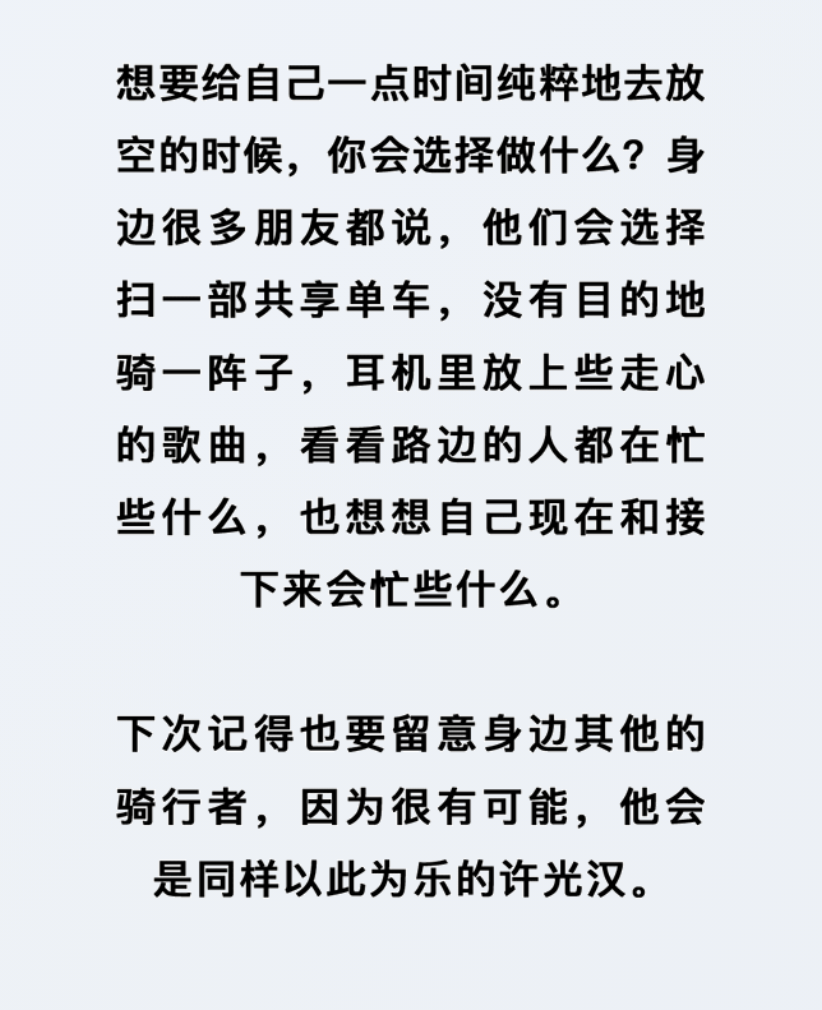 想要给自己一点时间纯粹地去放空的时候，你会选择做什么？身边很多朋友都说，他们会选择扫一部共享单车，没有目的地骑一阵子，耳机里放上些走心的歌曲，看看路边的人都在忙些什么，也想想自己现在和接下来会忙些什么。

下次记得也要留意身边其他的骑行者，因为很有可能，他会是同样以此为乐的许光汉。